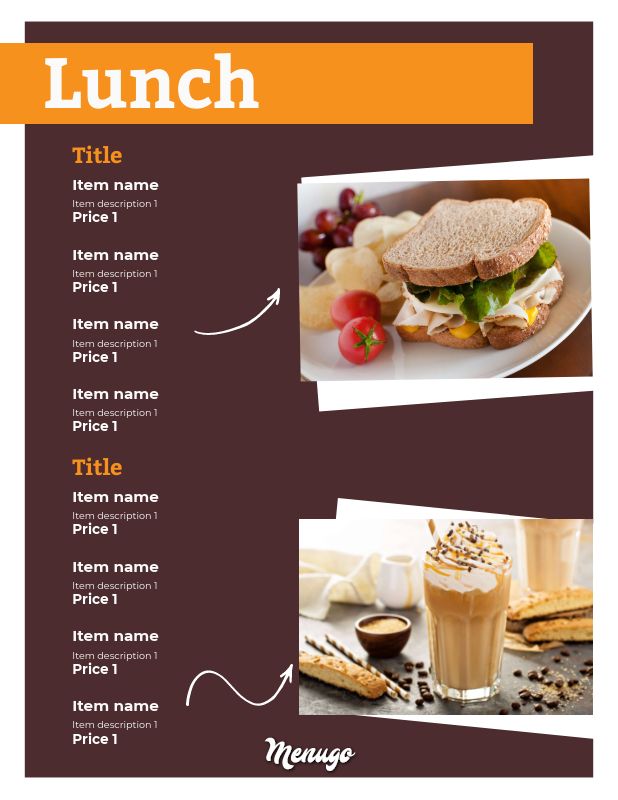 Lunch

Title

Item name
Item description 1
Price 1

Item name
Item description 1
Price 1

Item name
Item description 1
Price 1

Item name
Item description 1
Price 1

Title

Item name
Item description 1
Price 1

Item name
Item description 1
Price 1

Item name
Item description 1
Price 1

Item name
Item description 1
Price 1

Menugo